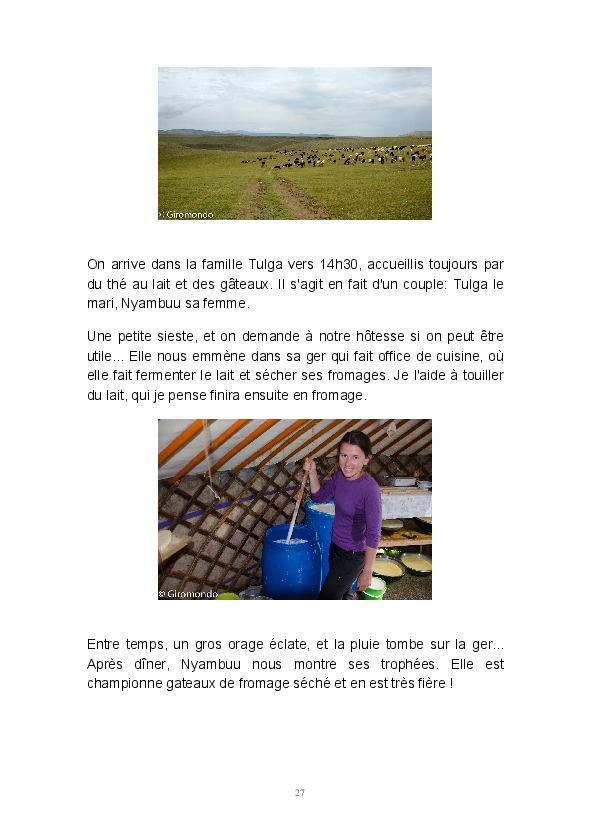 © Giromondo

On arrive dans la famille Tulga vers 14h30, accueillis toujours par du thé au lait et des gâteaux. Il s'agit en fait d'un couple: Tulga le mari, Nyambuu sa femme.

Une petite sieste, et on demande à notre hôtesse si on peut être utile... Elle nous emmène dans sa ger qui fait office de cuisine, où elle fait fermenter le lait et sécher ses fromages. Je l'aide à touiller du lait, qui je pense finira ensuite en fromage.

© Giromondo

Entre temps, un gros orage éclate, et la pluie tombe sur la ger... Après dîner, Nyambuu nous montre ses trophées. Elle est championne gateaux de fromage séché et en est très fière !

27